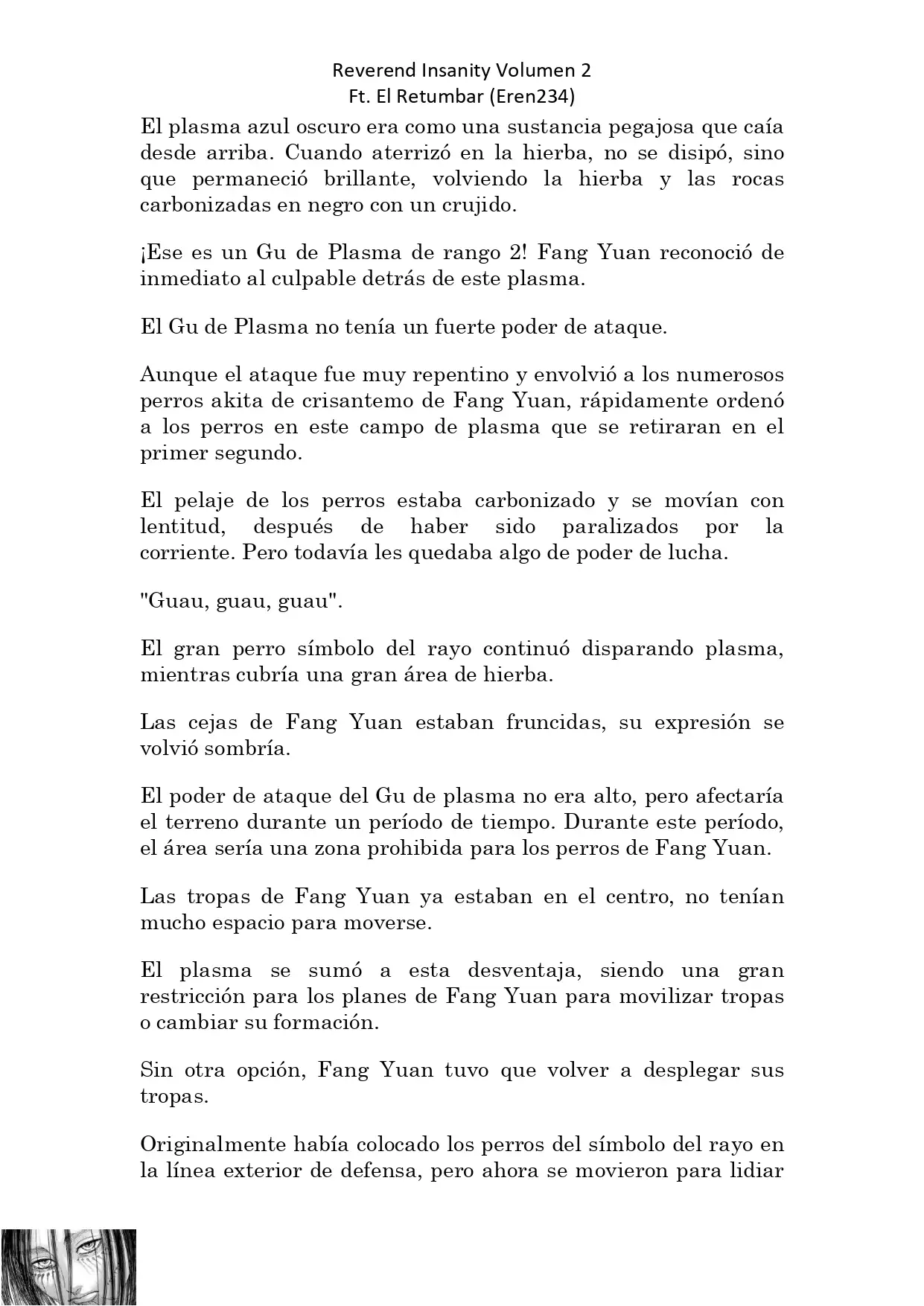 Reverend Insanity Volumen 2
Ft. El Retumbar (Eren234)

El plasma azul oscuro era como una sustancia pegajosa que caía desde arriba. Cuando aterrizó en la hierba, no se disipó, sino que permaneció brillante, volviendo la hierba y las rocas carbonizadas en negro con un crujido.

¡Ese es un Gu de Plasma de rango 2! Fang Yuan reconoció de inmediato al culpable detrás de este plasma.

El Gu de Plasma no tenía un fuerte poder de ataque.

Aunque el ataque fue muy repentino y envolvió a los numerosos perros akita de crisantemo de Fang Yuan, rápidamente ordenó a los perros en este campo de plasma que se retiraran en el primer segundo.

El pelaje de los perros estaba carbonizado y se movían con lentitud, después de haber sido paralizados por la corriente. Pero todavía les quedaba algo de poder de lucha.

"Guau, guau, guau".

El gran perro símbolo del rayo continuó disparando plasma, mientras cubría una gran área de hierba.

Las cejas de Fang Yuan estaban fruncidas, su expresión se volvió sombría.

El poder de ataque del Gu de plasma no era alto, pero afectaría el terreno durante un período de tiempo. Durante este período, el área sería una zona prohibida para los perros de Fang Yuan.

Las tropas de Fang Yuan ya estaban en el centro, no tenían mucho espacio para moverse.

El plasma se sumó a esta desventaja, siendo una gran restricción para los planes de Fang Yuan para movilizar tropas o cambiar su formación.

Sin otra opción, Fang Yuan tuvo que volver a desplegar sus tropas.

Originalmente había colocado los perros del símbolo del rayo en la línea exterior de defensa, pero ahora se movieron para lidiar